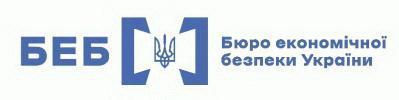 БЕБ

Бюро економічної безпеки України